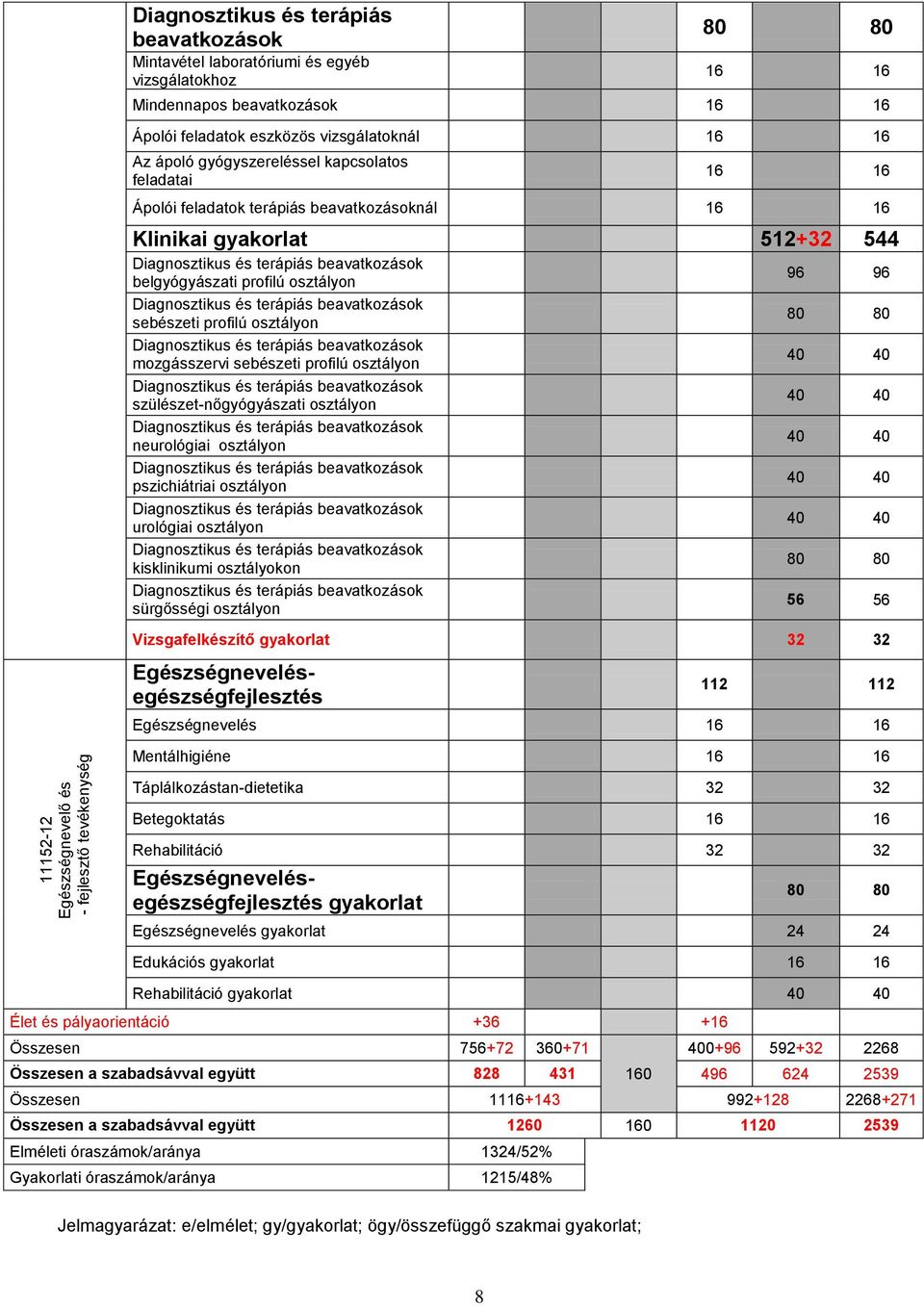 | | | | | | | | |
|---|---|---|---|---|---|---|---|
| | Diagnosztikus és terápiás beavatkozások | | | | 80 | | 80 |
| | Mintavétel laboratóriumi és egyéb vizsgálatokhoz | | | | 16 | | 16 |
| | Mindennapos beavatkozások | | | | 16 | | 16 |
| | Ápolói feladatok eszközös vizsgálatoknál | | | | 16 | | 16 |
| | Az ápoló gyógyszereléssel kapcsolatos feladatai | | | | 16 | | 16 |
| | Ápolói feladatok terápiás beavatkozásoknál | | | | 16 | | 16 |
| | Klinikai gyakorlat | | | | | 512+32 | 544 |
| | Diagnosztikus és terápiás beavatkozások belgyógyászati profilú osztályon | | | | | 96 | 96 |
| | Diagnosztikus és terápiás beavatkozások sebészeti profilú osztályon | | | | | 80 | 80 |
| | Diagnosztikus és terápiás beavatkozások mozgásszervi sebészeti profilú osztályon | | | | | 40 | 40 |
| | Diagnosztikus és terápiás beavatkozások szülészet-nőgyógyászati osztályon | | | | | 40 | 40 |
| | Diagnosztikus és terápiás beavatkozások neurológiai osztályon | | | | | 40 | 40 |
| | Diagnosztikus és terápiás beavatkozások pszichiátriai osztályon | | | | | 40 | 40 |
| | Diagnosztikus és terápiás beavatkozások urológiai osztályon | | | | | 40 | 40 |
| | Diagnosztikus és terápiás beavatkozások kisklinikumi osztályokon | | | | | 80 | 80 |
| | Diagnosztikus és terápiás beavatkozások sürgősségi osztályon | | | | | 56 | 56 |
| | Vizsgafelkészítő gyakorlat | | | | | 32 | 32 |
| 11152-12 Egészségnevelő és - fejlesztő tevékenység | Egészségnevelés-egészségfejlesztés | | | | 112 | | 112 |
| | Egészségnevelés | | | | 16 | | 16 |
| | Mentálhigiéne | | | | 16 | | 16 |
| | Táplálkozástan-dietetika | | | | 32 | | 32 |
| | Betegoktatás | | | | 16 | | 16 |
| | Rehabilitáció | | | | 32 | | 32 |
| | Egészségnevelés-egészségfejlesztés gyakorlat | | | | | 80 | 80 |
| | Egészségnevelés gyakorlat | | | | | 24 | 24 |
| | Edukációs gyakorlat | | | | | 16 | 16 |
| | Rehabilitáció gyakorlat | | | | | 40 | 40 |
| Élet és pályaorientáció | | +36 | | | +16 | | |
| Összesen | | 756+72 | 360+71 | | 400+96 | 592+32 | 2268 |
| Összesen a szabadsávval együtt | | 828 | 431 | 160 | 496 | 624 | 2539 |
| Összesen | | 1116+143 | | | 992+128 | | 2268+271 |
| Összesen a szabadsávval együtt | | 1260 | | 160 | 1120 | | 2539 |
| Elméleti óraszámok/aránya | | 1324/52% | | | | | |
| Gyakorlati óraszámok/aránya | | 1215/48% | | | | | |

Jelmagyarázat: e/elmélet; gy/gyakorlat; ögy/összefüggő szakmai gyakorlat;

8